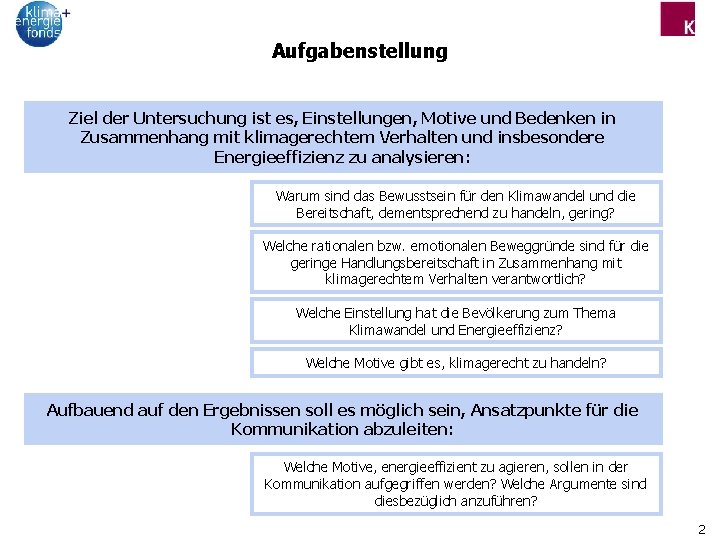 klima+ energie fonds

K

Aufgabenstellung

Ziel der Untersuchung ist es, Einstellungen, Motive und Bedenken in Zusammenhang mit klimagerechtem Verhalten und insbesondere Energieeffizienz zu analysieren:

Warum sind das Bewusstsein für den Klimawandel und die Bereitschaft, dementsprechend zu handeln, gering?

Welche rationalen bzw. emotionalen Beweggründe sind für die geringe Handlungsbereitschaft in Zusammenhang mit klimagerechtem Verhalten verantwortlich?

Welche Einstellung hat die Bevölkerung zum Thema Klimawandel und Energieeffizienz?

Welche Motive gibt es, klimagerecht zu handeln?

Aufbauend auf den Ergebnissen soll es möglich sein, Ansatzpunkte für die Kommunikation abzuleiten:

Welche Motive, energieeffizient zu agieren, sollen in der Kommunikation aufgegriffen werden? Welche Argumente sind diesbezüglich anzuführen?

2